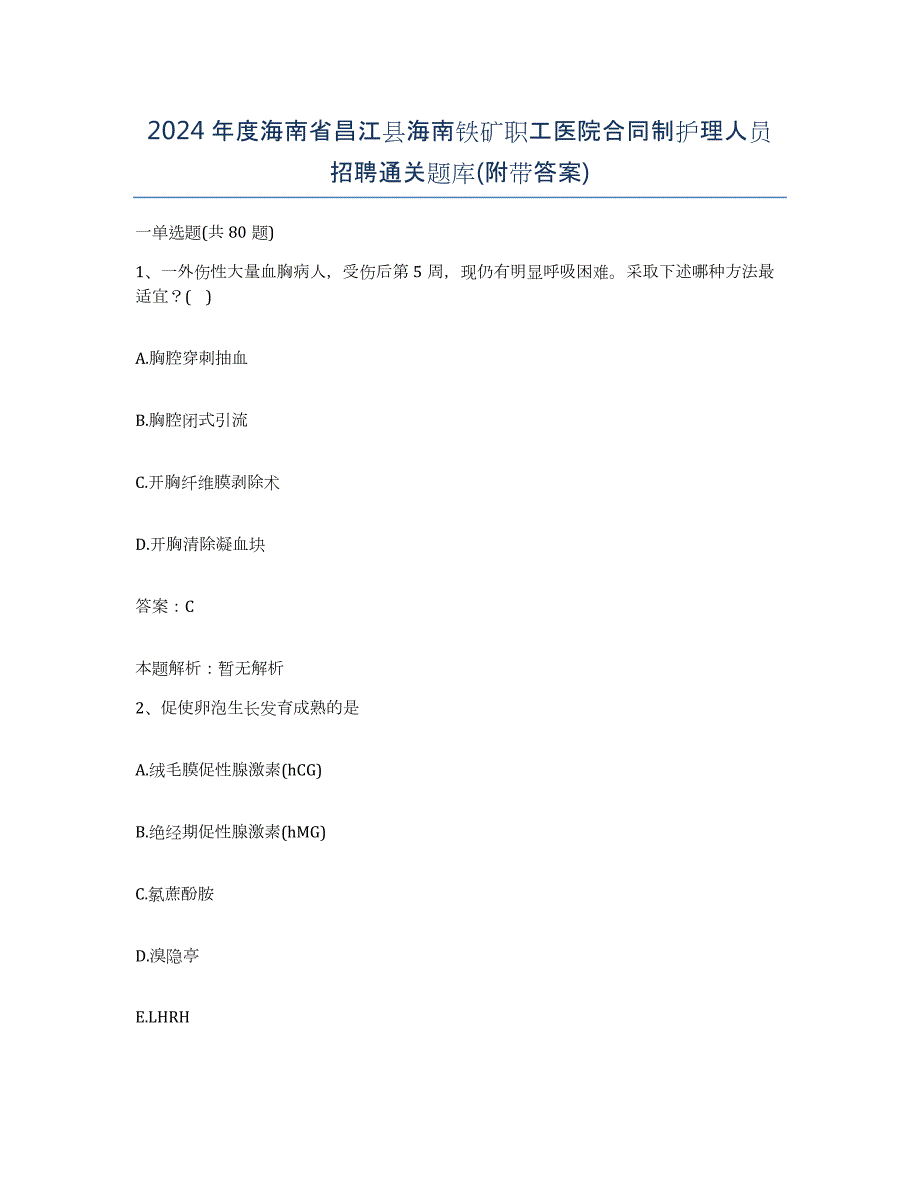 2024年度海南省昌江县海南铁矿职工医院合同制护理人员招聘通关题库(附带答案)

一单选题(共80题)

1、一外伤性大量血胸病人，受伤后第5周，现仍有明显呼吸困难。采取下述哪种方法最适宜？( )

A.胸腔穿刺抽血

B.胸腔闭式引流

C.开胸纤维膜剥除术

D.开胸清除凝血块

答案：C

本题解析：暂无解析

2、促使卵泡生长发育成熟的是

A.绒毛膜促性腺激素(hCG)

B.绝经期促性腺激素(hMG)

C.氯蔗酚胺

D.溴隐亭

E.LHRH